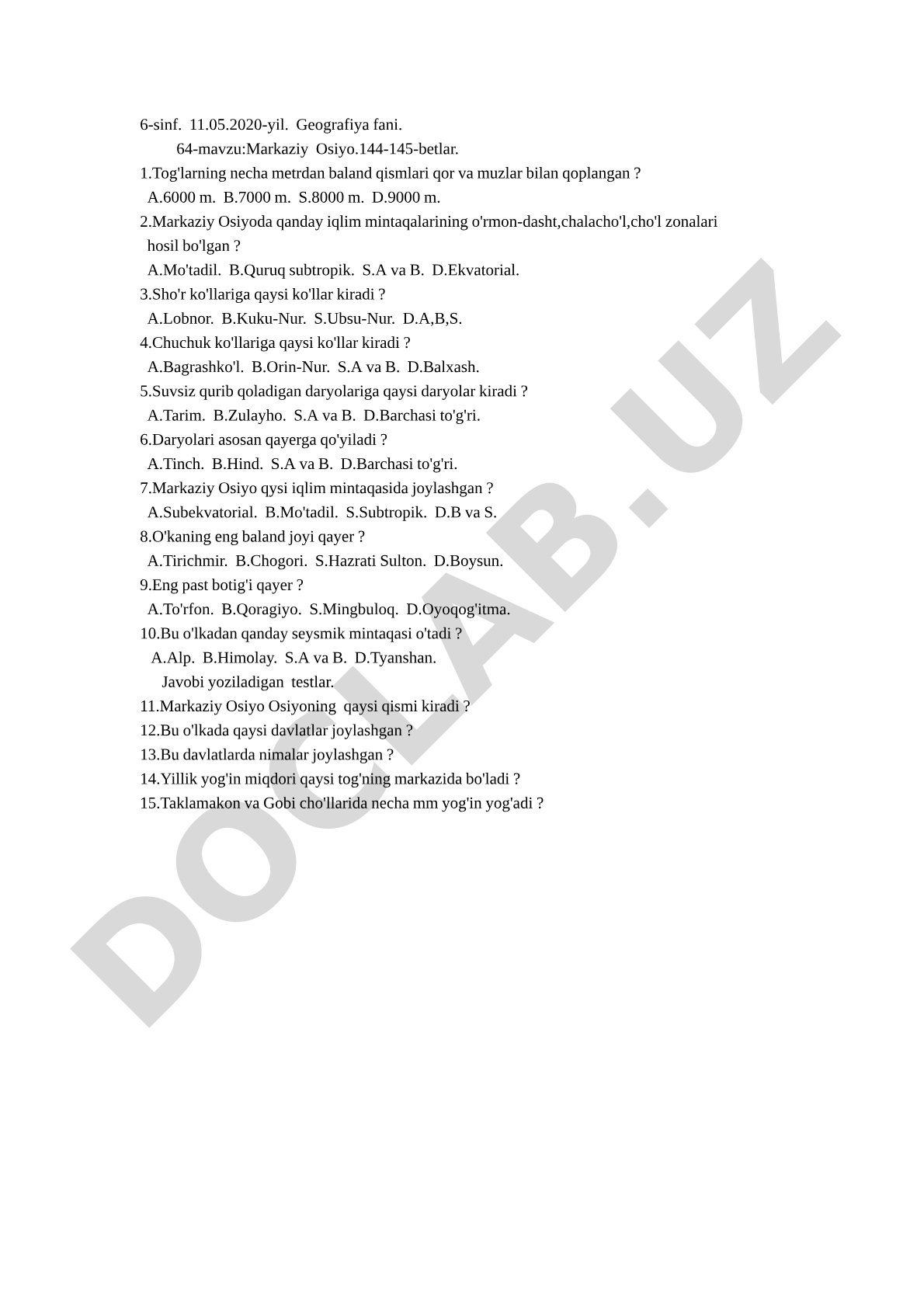 6-sinf. 11.05.2020-yil. Geografiya fani.

64-mavzu:Markaziy Osiyo.144-145-betlar.

1.Tog'larning necha metrdan baland qismlari qor va muzlar bilan qoplangan ?
A.6000 m. B.7000 m. S.8000 m. D.9000 m.
2.Markaziy Osiyoda qanday iqlim mintaqalarining o'rmon-dasht,chalacho'l,cho'l zonalari hosil bo'lgan ?
A.Mo'tadil. B.Quruq subtropik. S.A va B. D.Ekvatorial.
3.Sho'r ko'llariga qaysi ko'llar kiradi ?
A.Lobnor. B.Kuku-Nur. S.Ubsu-Nur. D.A,B,S.
4.Chuchuk ko'llariga qaysi ko'llar kiradi ?
A.Bagrashko'l. B.Orin-Nur. S.A va B. D.Balxash.
5.Suvsiz qurib qoladigan daryolariga qaysi daryolar kiradi ?
A.Tarim. B.Zulayho. S.A va B. D.Barchasi to'g'ri.
6.Daryolari asosan qayerga qo'yiladi ?
A.Tinch. B.Hind. S.A va B. D.Barchasi to'g'ri.
7.Markaziy Osiyo qysi iqlim mintaqasida joylashgan ?
A.Subekvatorial. B.Mo'tadil. S.Subtropik. D.B va S.
8.O'kaning eng baland joyi qayer ?
A.Tirichmir. B.Chogori. S.Hazrati Sulton. D.Boysun.
9.Eng past botig'i qayer ?
A.To'rfon. B.Qoragiyo. S.Mingbuloq. D.Oyoqog'itma.
10.Bu o'lkadan qanday seysmik mintaqasi o'tadi ?
A.Alp. B.Himolay. S.A va B. D.Tyanshan.
Javobi yoziladigan testlar.
11.Markaziy Osiyo Osiyoning qaysi qismi kiradi ?
12.Bu o'lkada qaysi davlatlar joylashgan ?
13.Bu davlatlarda nimalar joylashgan ?
14.Yillik yog'in miqdori qaysi tog'ning markazida bo'ladi ?
15.Taklamakon va Gobi cho'llarida necha mm yog'in yog'adi ?

DOCLAB.UZ